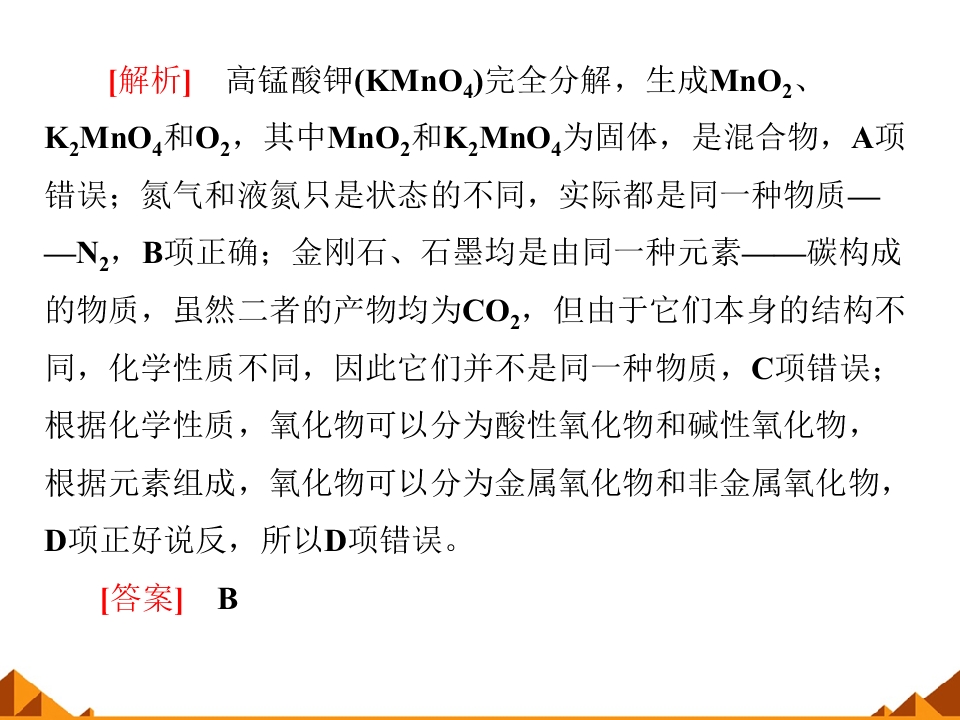 [解析] 高锰酸钾($KMnO_4$)完全分解，生成$MnO_2$、$K_2MnO_4$和$O_2$，其中$MnO_2$和$K_2MnO_4$为固体，是混合物，A项错误；氮气和液氮只是状态的不同，实际都是同一种物质——$N_2$，B项正确；金刚石、石墨均是由同一种元素——碳构成的物质，虽然二者的产物均为$CO_2$，但由于它们本身的结构不同，化学性质不同，因此它们并不是同一种物质，C项错误；根据化学性质，氧化物可以分为酸性氧化物和碱性氧化物，根据元素组成，氧化物可以分为金属氧化物和非金属氧化物，D项正好说反，所以D项错误。

[答案] B